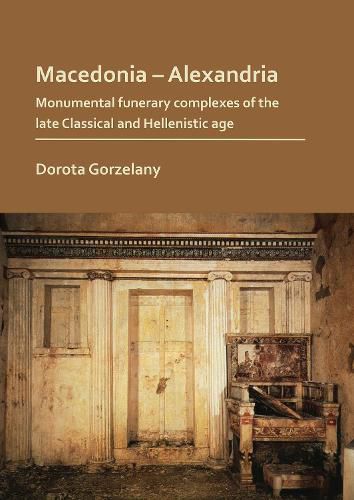 Macedonia – Alexandria

Monumental funerary complexes of the late Classical and Hellenistic age

Dorota Gorzelany